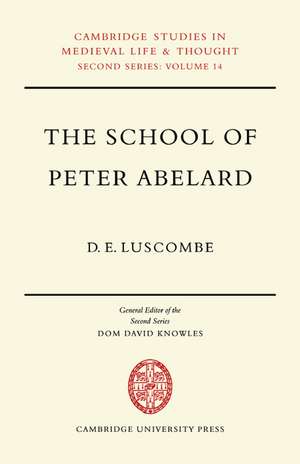 CAMBRIDGE STUDIES IN MEDIEVAL LIFE & THOUGHT
SECOND SERIES: VOLUME 14

THE SCHOOL OF PETER ABELARD

D. E. LUSCOMBE

General Editor of the Second Series
DOM DAVID KNOWLES

CAMBRIDGE UNIVERSITY PRESS